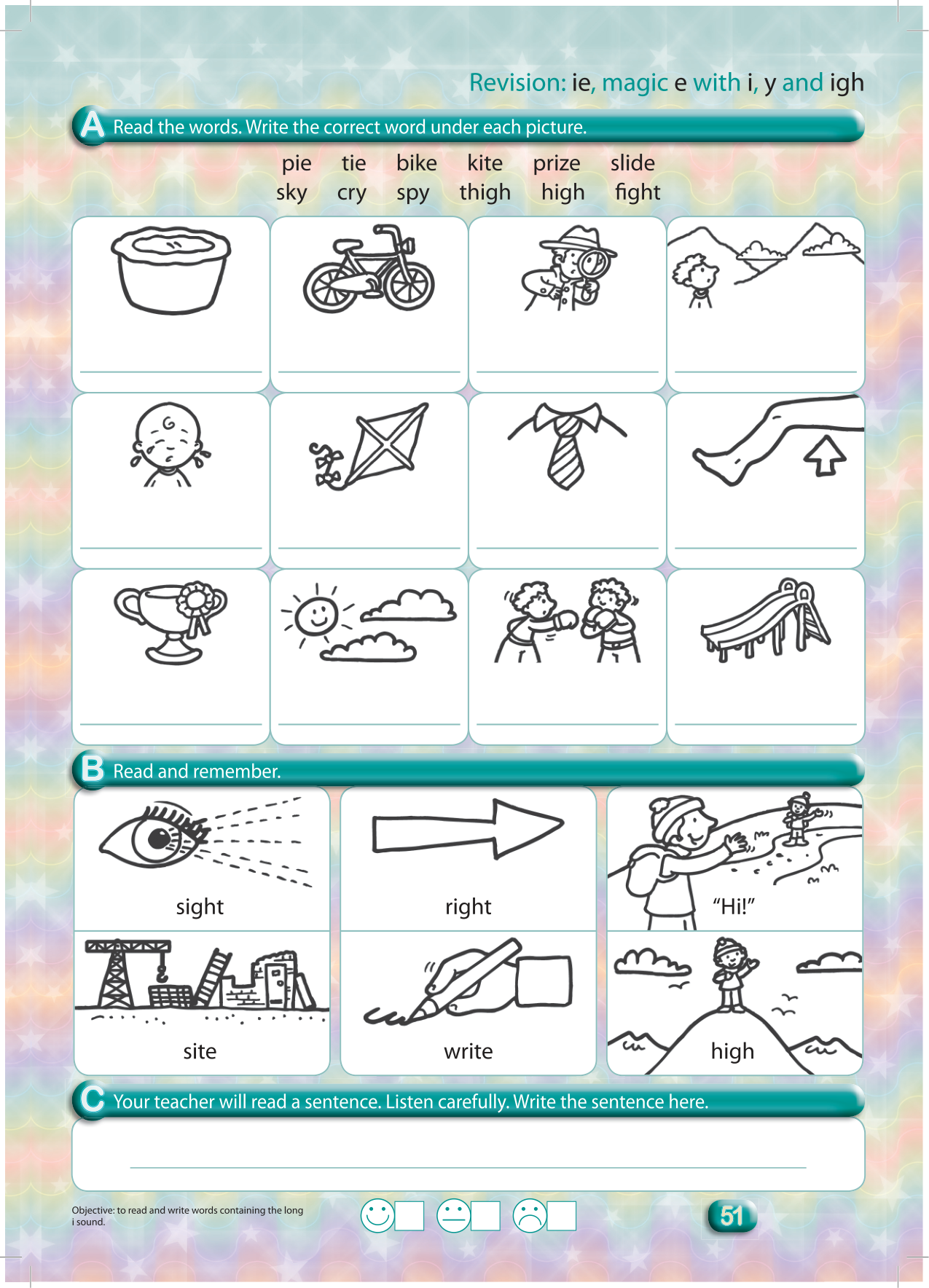 Revision: ie, magic e with i, y and igh

A Read the words. Write the correct word under each picture.

pie tie bike kite prize slide
sky cry spy thigh high fight

B Read and remember.

sight

right

"Hi!"

site

write

high

C Your teacher will read a sentence. Listen carefully. Write the sentence here.

Objective: to read and write words containing the long i sound.

51